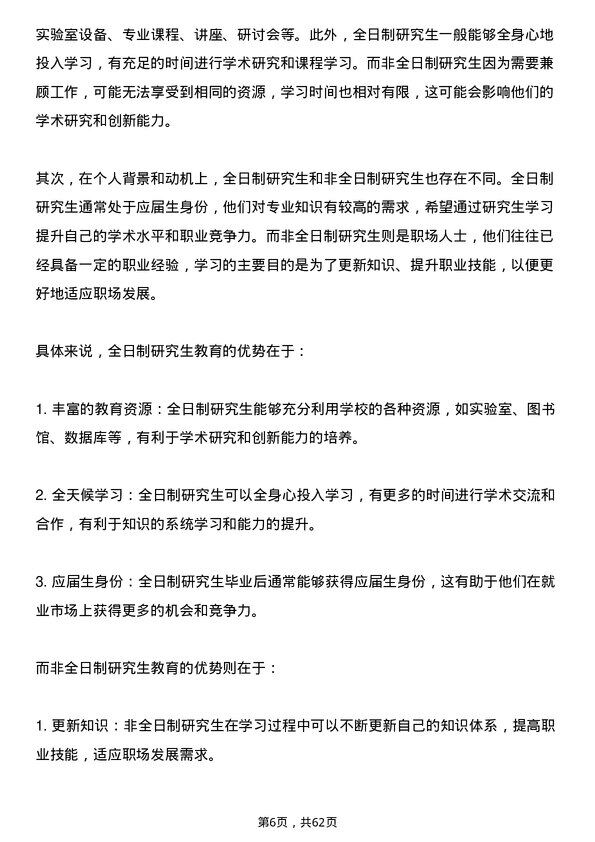 实验室设备、专业课程、讲座、研讨会等。此外，全日制研究生一般能够全身心地投入学习，有充足的时间进行学术研究和课程学习。而非全日制研究生因为需要兼顾工作，可能无法享受到相同的资源，学习时间也相对有限，这可能会影响他们的学术研究和创新能力。

其次，在个人背景和动机上，全日制研究生和非全日制研究生也存在不同。全日制研究生通常处于应届生身份，他们对专业知识有较高的需求，希望通过研究生学习提升自己的学术水平和职业竞争力。而非全日制研究生则是职场人士，他们往往已经具备一定的职业经验，学习的主要目的是为了更新知识、提升职业技能，以便更好地适应职场发展。

具体来说，全日制研究生教育的优势在于：

1. 丰富的教育资源：全日制研究生能够充分利用学校的各种资源，如实验室、图书馆、数据库等，有利于学术研究和创新能力的培养。

2. 全天候学习：全日制研究生可以全身心投入学习，有更多的时间进行学术交流和合作，有利于知识的系统学习和能力的提升。

3. 应届生身份：全日制研究生毕业后通常能够获得应届生身份，这有助于他们在就业市场上获得更多的机会和竞争力。

而非全日制研究生教育的优势则在于：

1. 更新知识：非全日制研究生在学习过程中可以不断更新自己的知识体系，提高职业技能，适应职场发展需求。

第6页，共62页